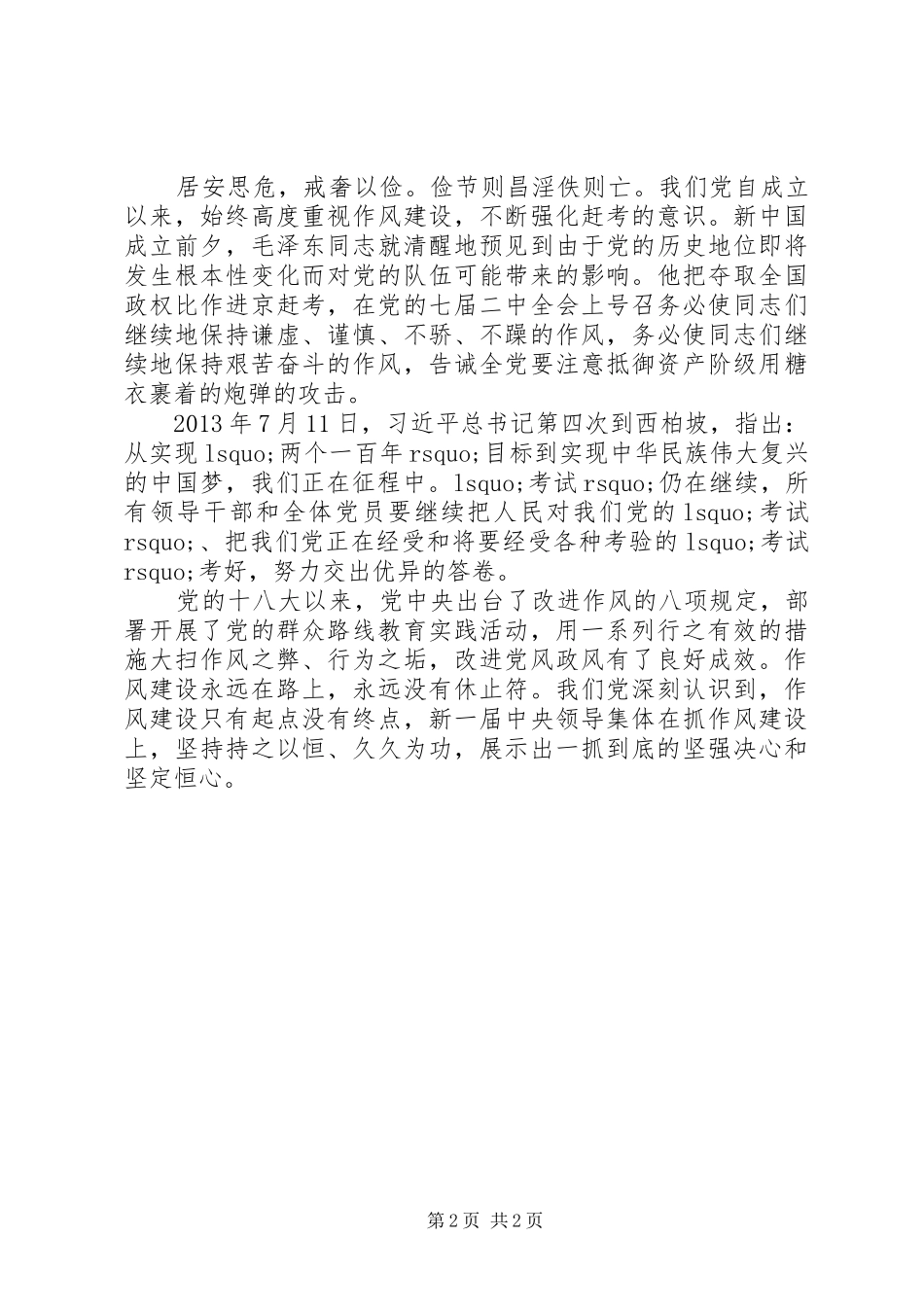 居安思危，戒奢以俭。俭节则昌淫佚则亡。我们党自成立以来，始终高度重视作风建设，不断强化赶考的意识。新中国成立前夕，毛泽东同志就清醒地预见到由于党的历史地位即将发生根本性变化而对党的队伍可能带来的影响。他把夺取全国政权比作进京赶考，在党的七届二中全会上号召务必使同志们继续地保持谦虚、谨慎、不骄、不躁的作风，务必使同志们继续地保持艰苦奋斗的作风，告诫全党要注意抵御资产阶级用糖衣裹着的炮弹的攻击。

2013年7月11日，习近平总书记第四次到西柏坡，指出：从实现lsquo;两个一百年rsquo;目标到实现中华民族伟大复兴的中国梦，我们正在征程中。lsquo;考试rsquo;仍在继续，所有领导干部和全体党员要继续把人民对我们党的lsquo;考试rsquo;、把我们党正在经受和将要经受各种考验的lsquo;考试rsquo;考好，努力交出优异的答卷。

党的十八大以来，党中央出台了改进作风的八项规定，部署开展了党的群众路线教育实践活动，用一系列行之有效的措施大扫作风之弊、行为之垢，改进党风政风有了良好成效。作风建设永远在路上，永远没有休止符。我们党深刻认识到，作风建设只有起点没有终点，新一届中央领导集体在抓作风建设上，坚持持之以恒、久久为功，展示出一抓到底的坚强决心和坚定恒心。

第2页 共2页